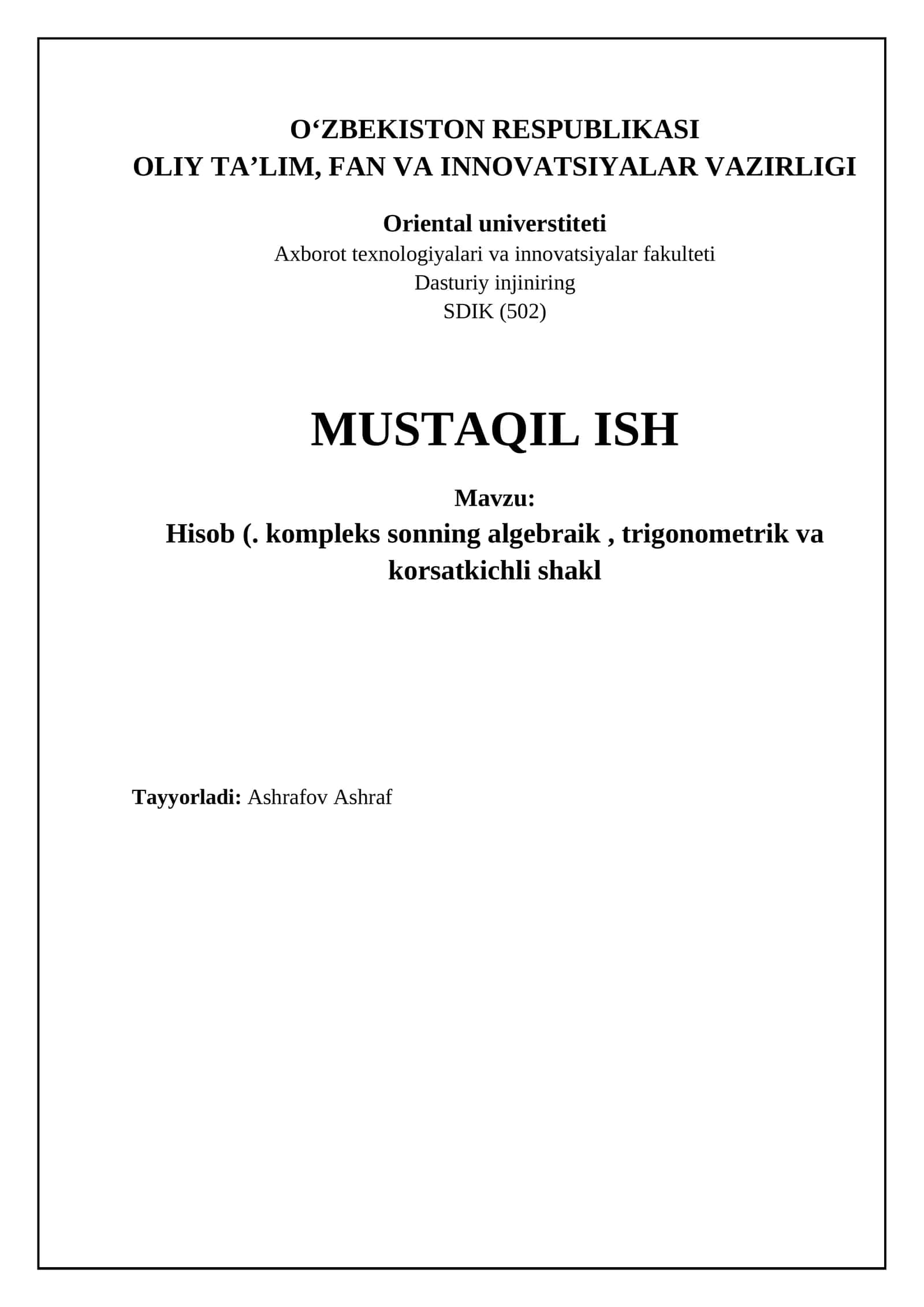 O‘ZBEKISTON RESPUBLIKASI
OLIY TA’LIM, FAN VA INNOVATSIYALAR VAZIRLIGI

Oriental universtiteti
Axborot texnologiyalari va innovatsiyalar fakulteti
Dasturiy injiniring
SDIK (502)

MUSTAQIL ISH

Mavzu:
Hisob (. kompleks sonning algebraik , trigonometrik va korsatkichli shakl

Tayyorladi: Ashrafov Ashraf